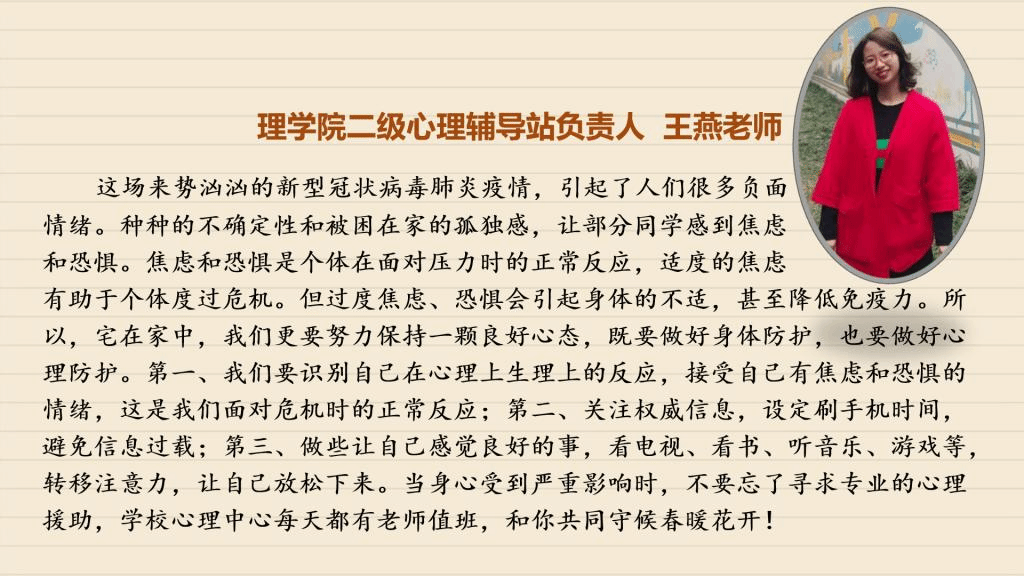 理学院二级心理辅导站负责人 王燕老师

这场来势汹汹的新型冠状病毒肺炎疫情，引起了人们很多负面情绪。种种的不确定性和被困在家的孤独感，让部分同学感到焦虑和恐惧。焦虑和恐惧是个体在面对压力时的正常反应，适度的焦虑有助于个体度过危机。但过度焦虑、恐惧会引起身体的不适，甚至降低免疫力。所以，宅在家中，我们更要努力保持一颗良好心态，既要做好身体防护，也要做好心理防护。第一、我们要识别自己在心理上生理上的反应，接受自己有焦虑和恐惧的情绪，这是我们面对危机时的正常反应；第二、关注权威信息，设定刷手机时间，避免信息过载；第三、做些让自己感觉良好的事，看电视、看书、听音乐、游戏等，转移注意力，让自己放松下来。当身心受到严重影响时，不要忘了寻求专业的心理援助，学校心理中心每天都有老师值班，和你共同守候春暖花开！